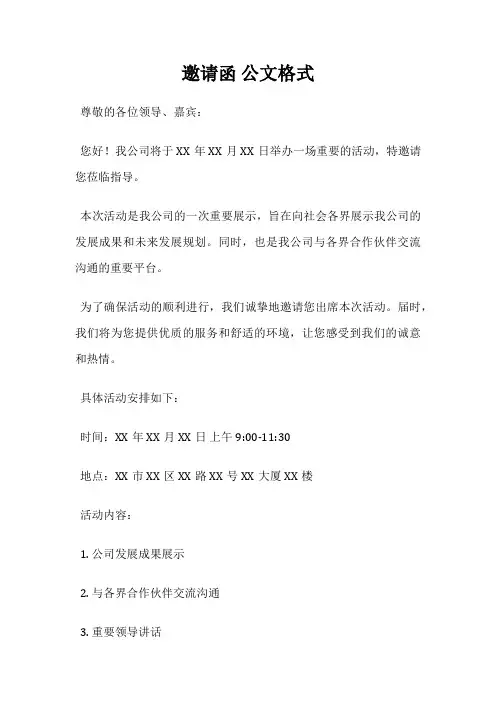 邀请函 公文格式

尊敬的各位领导、嘉宾：

您好！我公司将于 XX 年 XX 月 XX 日举办一场重要的活动，特邀请您莅临指导。

本次活动是我公司的一次重要展示，旨在向社会各界展示我公司的发展成果和未来发展规划。同时，也是我公司与各界合作伙伴交流沟通的重要平台。

为了确保活动的顺利进行，我们诚挚地邀请您出席本次活动。届时，我们将为您提供优质的服务和舒适的环境，让您感受到我们的诚意和热情。

具体活动安排如下：

时间：XX 年 XX 月 XX 日上午 9:00-11:30

地点：XX 市 XX 区 XX 路 XX 号 XX 大厦 XX 楼

活动内容：

1. 公司发展成果展示

2. 与各界合作伙伴交流沟通

3. 重要领导讲话